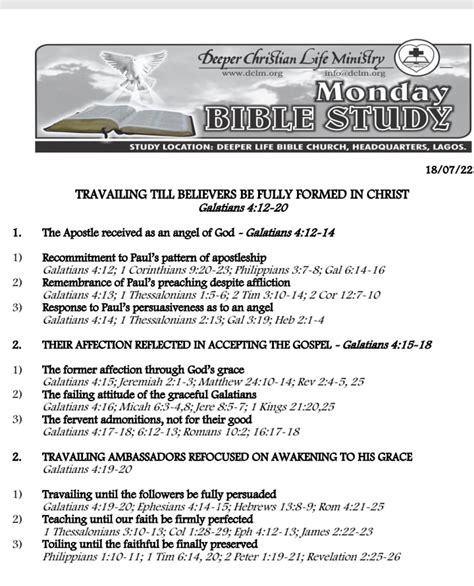 Deeper Christian Life Ministry
www.dclm.org info@dclm.org

Monday
BIBLE STUDY

STUDY LOCATION: DEEPER LIFE BIBLE CHURCH, HEADQUARTERS, LAGOS.

18/07/22

TRAVAILING TILL BELIEVERS BE FULLY FORMED IN CHRIST
Galatians 4:12-20

1. The Apostle received as an angel of God - Galatians 4:12-14

1) Recommitment to Paul's pattern of apostleship
Galatians 4:12; 1 Corinthians 9:20-23; Philippians 3:7-8; Gal 6:14-16
2) Remembrance of Paul's preaching despite affliction
Galatians 4:13; 1 Thessalonians 1:5-6; 2 Tim 3:10-14; 2 Cor 12:7-10
3) Response to Paul's persuasiveness as to an angel
Galatians 4:14; 1 Thessalonians 2:13; Gal 3:19; Heb 2:1-4

2. THEIR AFFECTION REFLECTED IN ACCEPTING THE GOSPEL - Galatians 4:15-18

1) The former affection through God's grace
Galatians 4:15; Jeremiah 2:1-3; Matthew 24:10-14; Rev 2:4-5, 25
2) The failing attitude of the graceful Galatians
Galatians 4:16; Micah 6:3-4,8; Jere 8:5-7; 1 Kings 21:20,25
3) The fervent admonitions, not for their good
Galatians 4:17-18; 6:12-13; Romans 10:2; 16:17-18

2. TRAVAILING AMBASSADORS REFOCUSED ON AWAKENING TO HIS GRACE
Galatians 4:19-20

1) Travailing until the followers be fully persuaded
Galatians 4:19-20; Ephesians 4:14-15; Hebrews 13:8-9; Rom 4:21-25
2) Teaching until our faith be firmly perfected
1 Thessalonians 3:10-13; Col 1:28-29; Eph 4:12-13; James 2:22-23
3) Toiling until the faithful be finally preserved
Philippians 1:10-11; 1 Tim 6:14, 20; 2 Peter 1:19-21; Revelation 2:25-26